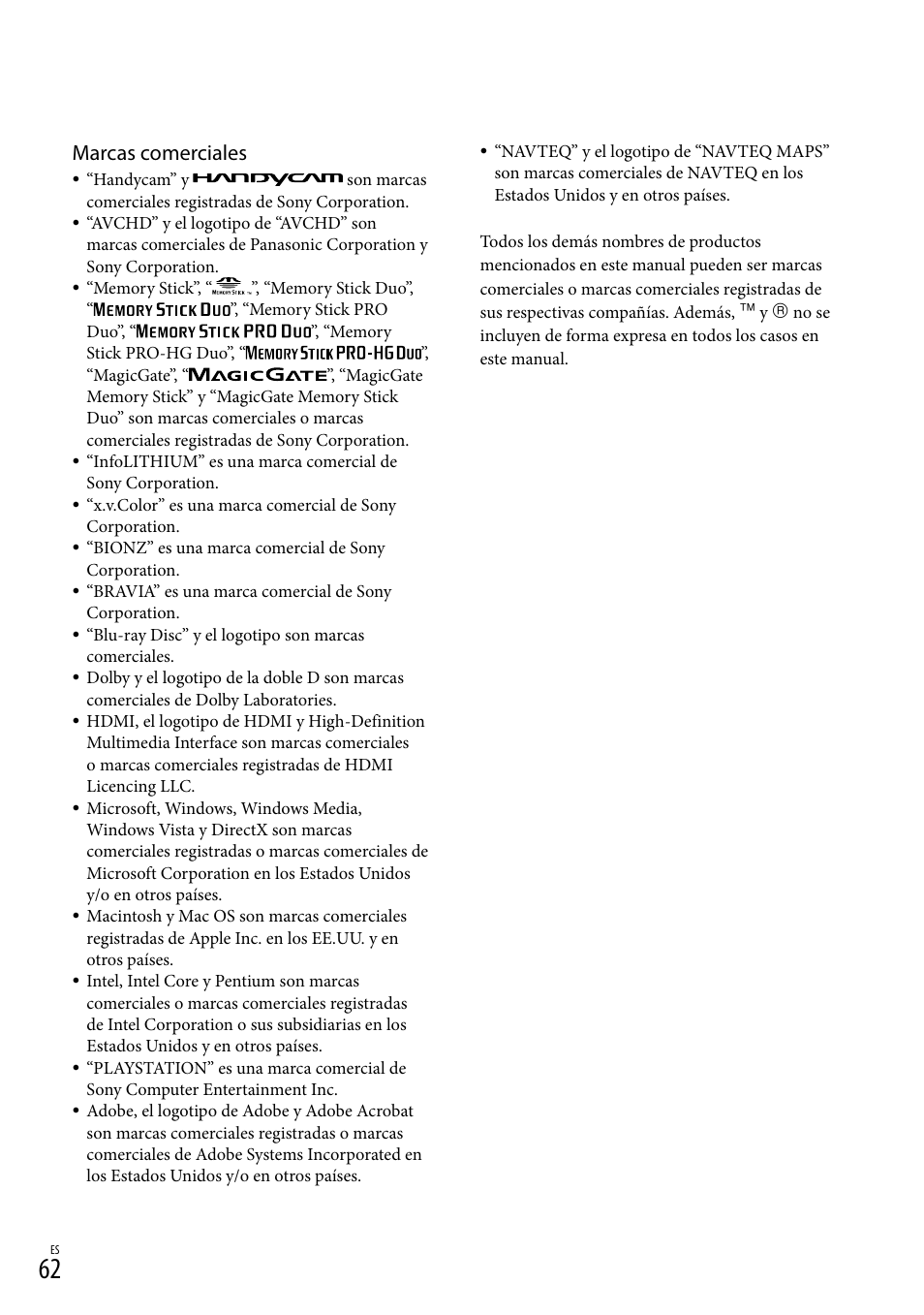 Marcas comerciales

• “Handycam” y HANDYCAM son marcas comerciales registradas de Sony Corporation.
• “AVCHD” y el logotipo de “AVCHD” son marcas comerciales de Panasonic Corporation y Sony Corporation.
• “Memory Stick”, “MEMORY STICK”, “Memory Stick Duo”, “MEMORY STICK DUO”, “Memory Stick PRO Duo”, “MEMORY STICK PRO DUO”, “Memory Stick PRO-HG Duo”, “MEMORY STICK PRO-HG DUO”, “MagicGate”, “MAGICGATE”, “MagicGate Memory Stick” y “MagicGate Memory Stick Duo” son marcas comerciales o marcas comerciales registradas de Sony Corporation.
• “InfoLITHIUM” es una marca comercial de Sony Corporation.
• “x.v.Color” es una marca comercial de Sony Corporation.
• “BIONZ” es una marca comercial de Sony Corporation.
• “BRAVIA” es una marca comercial de Sony Corporation.
• “Blu-ray Disc” y el logotipo son marcas comerciales.
• Dolby y el logotipo de la doble D son marcas comerciales de Dolby Laboratories.
• HDMI, el logotipo de HDMI y High-Definition Multimedia Interface son marcas comerciales o marcas comerciales registradas de HDMI Licencing LLC.
• Microsoft, Windows, Windows Media, Windows Vista y DirectX son marcas comerciales registradas o marcas comerciales de Microsoft Corporation en los Estados Unidos y/o en otros países.
• Macintosh y Mac OS son marcas comerciales registradas de Apple Inc. en los EE.UU. y en otros países.
• Intel, Intel Core y Pentium son marcas comerciales o marcas comerciales registradas de Intel Corporation o sus subsidiarias en los Estados Unidos y en otros países.
• “PLAYSTATION” es una marca comercial de Sony Computer Entertainment Inc.
• Adobe, el logotipo de Adobe y Adobe Acrobat son marcas comerciales registradas o marcas comerciales de Adobe Systems Incorporated en los Estados Unidos y/o en otros países.
• “NAVTEQ” y el logotipo de “NAVTEQ MAPS” son marcas comerciales de NAVTEQ en los Estados Unidos y en otros países.

Todos los demás nombres de productos mencionados en este manual pueden ser marcas comerciales o marcas comerciales registradas de sus respectivas compañías. Además, ™ y ® no se incluyen de forma expresa en todos los casos en este manual.

ES
62